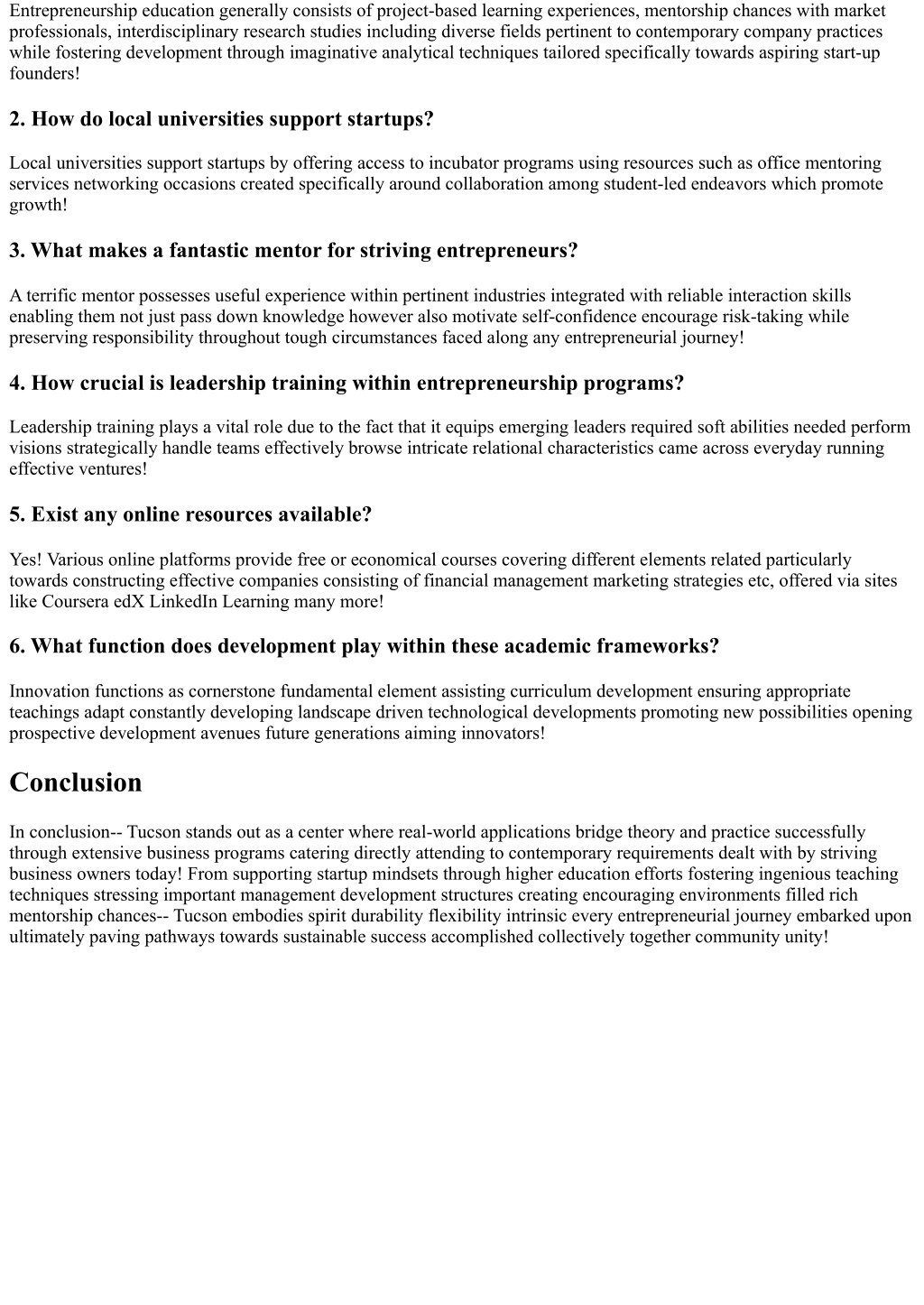 Entrepreneurship education generally consists of project-based learning experiences, mentorship chances with market professionals, interdisciplinary research studies including diverse fields pertinent to contemporary company practices while fostering development through imaginative analytical techniques tailored specifically towards aspiring start-up founders!

2. How do local universities support startups?

Local universities support startups by offering access to incubator programs using resources such as office mentoring services networking occasions created specifically around collaboration among student-led endeavors which promote growth!

3. What makes a fantastic mentor for striving entrepreneurs?

A terrific mentor possesses useful experience within pertinent industries integrated with reliable interaction skills enabling them not just pass down knowledge however also motivate self-confidence encourage risk-taking while preserving responsibility throughout tough circumstances faced along any entrepreneurial journey!

4. How crucial is leadership training within entrepreneurship programs?

Leadership training plays a vital role due to the fact that it equips emerging leaders required soft abilities needed perform visions strategically handle teams effectively browse intricate relational characteristics came across everyday running effective ventures!

5. Exist any online resources available?

Yes! Various online platforms provide free or economical courses covering different elements related particularly towards constructing effective companies consisting of financial management marketing strategies etc, offered via sites like Coursera edX LinkedIn Learning many more!

6. What function does development play within these academic frameworks?

Innovation functions as cornerstone fundamental element assisting curriculum development ensuring appropriate teachings adapt constantly developing landscape driven technological developments promoting new possibilities opening prospective development avenues future generations aiming innovators!

Conclusion

In conclusion-- Tucson stands out as a center where real-world applications bridge theory and practice successfully through extensive business programs catering directly attending to contemporary requirements dealt with by striving business owners today! From supporting startup mindsets through higher education efforts fostering ingenious teaching techniques stressing important management development structures creating encouraging environments filled rich mentorship chances-- Tucson embodies spirit durability flexibility intrinsic every entrepreneurial journey embarked upon ultimately paving pathways towards sustainable success accomplished collectively together community unity!